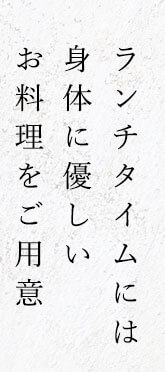 ランチタイムには
身体に優しい
お料理をご用意